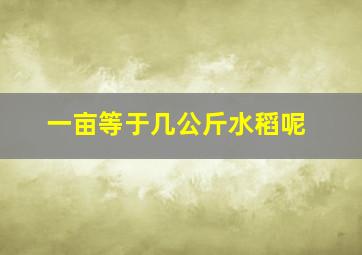 一亩等于几公斤水稻呢